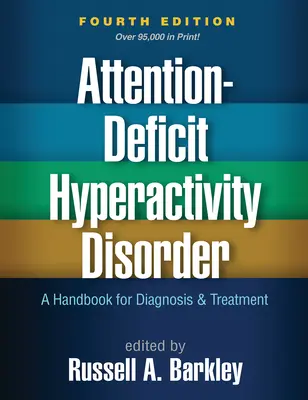 FOURTH EDITION
Over 95,000 in Print!

Attention-Deficit Hyperactivity Disorder

A Handbook for Diagnosis & Treatment

edited by
Russell A. Barkley